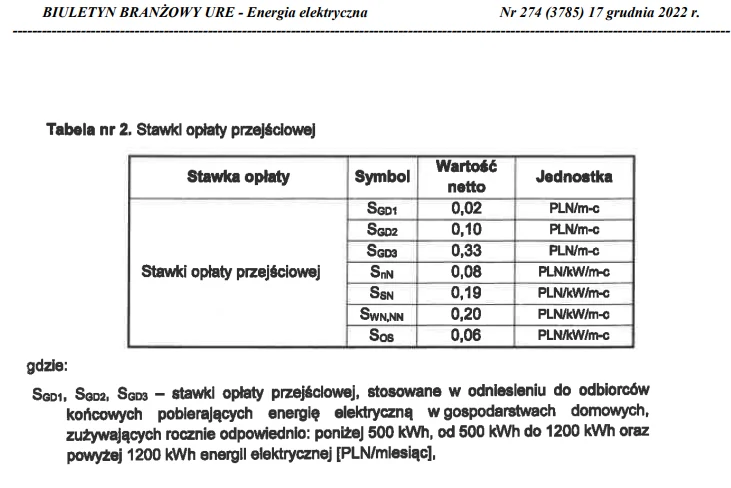 BIULETYN BRANŻOWY URE - Energia elektryczna Nr 274 (3785) 17 grudnia 2022 r.

Tabela nr 2. Stawki opłaty przejściowej

| Stawka opłaty | Symbol | Wartość netto | Jednostka |
|---|---|---|---|
| Stawki opłaty przejściowej | $S_{GD1}$ | 0,02 | PLN/m-c |
| | $S_{GD2}$ | 0,10 | PLN/m-c |
| | $S_{GD3}$ | 0,33 | PLN/m-c |
| | $S_{nN}$ | 0,08 | PLN/kW/m-c |
| | $S_{SN}$ | 0,19 | PLN/kW/m-c |
| | $S_{WN,NN}$ | 0,20 | PLN/kW/m-c |
| | $S_{OS}$ | 0,06 | PLN/kW/m-c |

gdzie:

$S_{GD1}$, $S_{GD2}$, $S_{GD3}$ – stawki opłaty przejściowej, stosowane w odniesieniu do odbiorców końcowych pobierających energię elektryczną w gospodarstwach domowych, zużywających rocznie odpowiednio: poniżej 500 kWh, od 500 kWh do 1200 kWh oraz powyżej 1200 kWh energii elektrycznej [PLN/miesiąc],